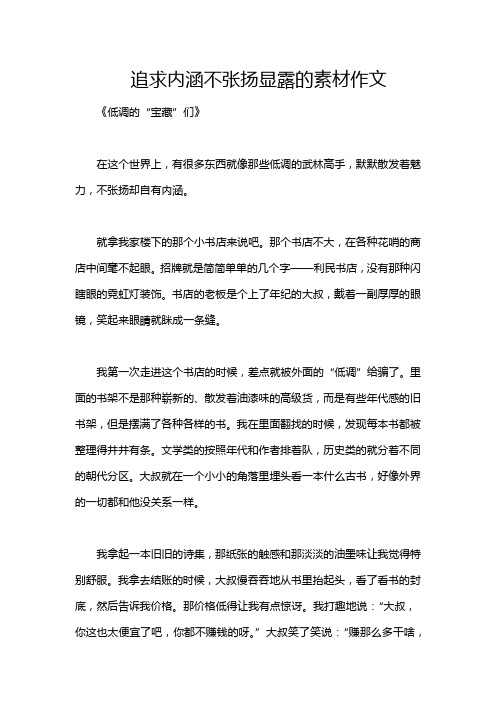 追求内涵不张扬显露的素材作文

《低调的“宝藏”们》

在这个世界上，有很多东西就像那些低调的武林高手，默默散发着魅力，不张扬却自有内涵。

就拿我家楼下的那个小书店来说吧。那个书店不大，在各种花哨的商店中间毫不起眼。招牌就是简简单单的几个字——利民书店，没有那种闪瞎眼的霓虹灯装饰。书店的老板是个上了年纪的大叔，戴着一副厚厚的眼镜，笑起来眼睛就眯成一条缝。

我第一次走进这个书店的时候，差点就被外面的“低调”给骗了。里面的书架不是那种崭新的、散发着油漆味的高级货，而是有些年代感的旧书架，但是摆满了各种各样的书。我在里面翻找的时候，发现每本书都被整理得井井有条。文学类的按照年代和作者排着队，历史类的就分着不同的朝代分区。大叔就在一个小小的角落里埋头看一本什么古书，好像外界的一切都和他没关系一样。

我拿起一本旧旧的诗集，那纸张的触感和那淡淡的油墨味让我觉得特别舒服。我拿去结账的时候，大叔慢吞吞地从书里抬起头，看了看书的封底，然后告诉我价格。那价格低得让我有点惊讶。我打趣地说：“大叔，你这也太便宜了吧，你都不赚钱的呀。”大叔笑了笑说：“赚那么多干啥，